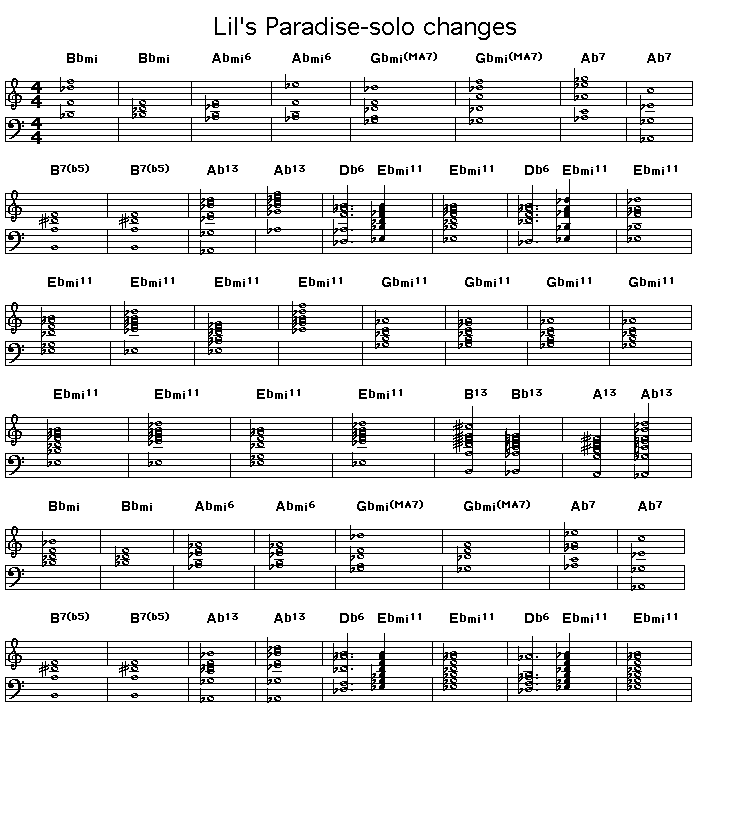 Lil's Paradise-solo changes

Bbmi Bbmi Abmi6 Abmi6 Gbmi(MA7) Gbmi(MA7) Ab7 Ab7

B7(b5) B7(b5) Ab13 Ab13 Db6 Ebmi11 Ebmi11 Db6 Ebmi11 Ebmi11

Ebmi11 Ebmi11 Ebmi11 Ebmi11 Gbmi11 Gbmi11 Gbmi11 Gbmi11

Ebmi11 Ebmi11 Ebmi11 Ebmi11 B13 Bb13 A13 Ab13

Bbmi Bbmi Abmi6 Abmi6 Gbmi(MA7) Gbmi(MA7) Ab7 Ab7

B7(b5) B7(b5) Ab13 Ab13 Db6 Ebmi11 Ebmi11 Db6 Ebmi11 Ebmi11